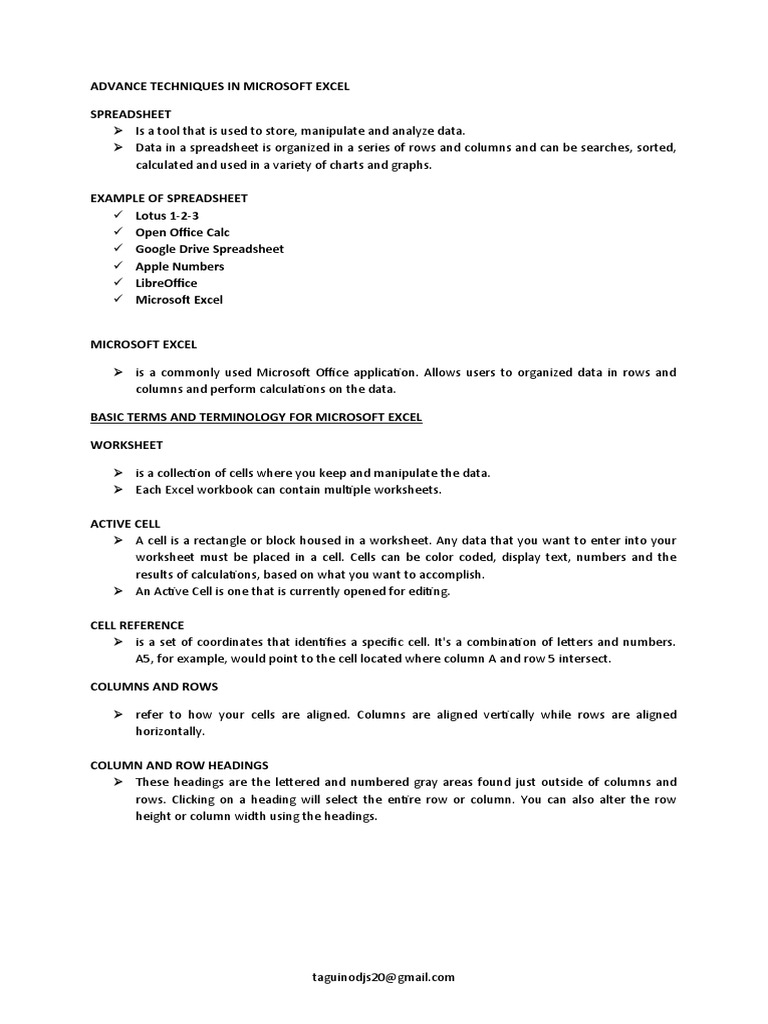 ADVANCE TECHNIQUES IN MICROSOFT EXCEL

SPREADSHEET

➢ Is a tool that is used to store, manipulate and analyze data.
➢ Data in a spreadsheet is organized in a series of rows and columns and can be searches, sorted, calculated and used in a variety of charts and graphs.

EXAMPLE OF SPREADSHEET

✓ Lotus 1-2-3
✓ Open Office Calc
✓ Google Drive Spreadsheet
✓ Apple Numbers
✓ LibreOffice
✓ Microsoft Excel

MICROSOFT EXCEL

➢ is a commonly used Microsoft Office application. Allows users to organized data in rows and columns and perform calculations on the data.

BASIC TERMS AND TERMINOLOGY FOR MICROSOFT EXCEL

WORKSHEET

➢ is a collection of cells where you keep and manipulate the data.
➢ Each Excel workbook can contain multiple worksheets.

ACTIVE CELL

➢ A cell is a rectangle or block housed in a worksheet. Any data that you want to enter into your worksheet must be placed in a cell. Cells can be color coded, display text, numbers and the results of calculations, based on what you want to accomplish.
➢ An Active Cell is one that is currently opened for editing.

CELL REFERENCE

➢ is a set of coordinates that identifies a specific cell. It's a combination of letters and numbers. A5, for example, would point to the cell located where column A and row 5 intersect.

COLUMNS AND ROWS

➢ refer to how your cells are aligned. Columns are aligned vertically while rows are aligned horizontally.

COLUMN AND ROW HEADINGS

➢ These headings are the lettered and numbered gray areas found just outside of columns and rows. Clicking on a heading will select the entire row or column. You can also alter the row height or column width using the headings.

taguinodjs20@gmail.com